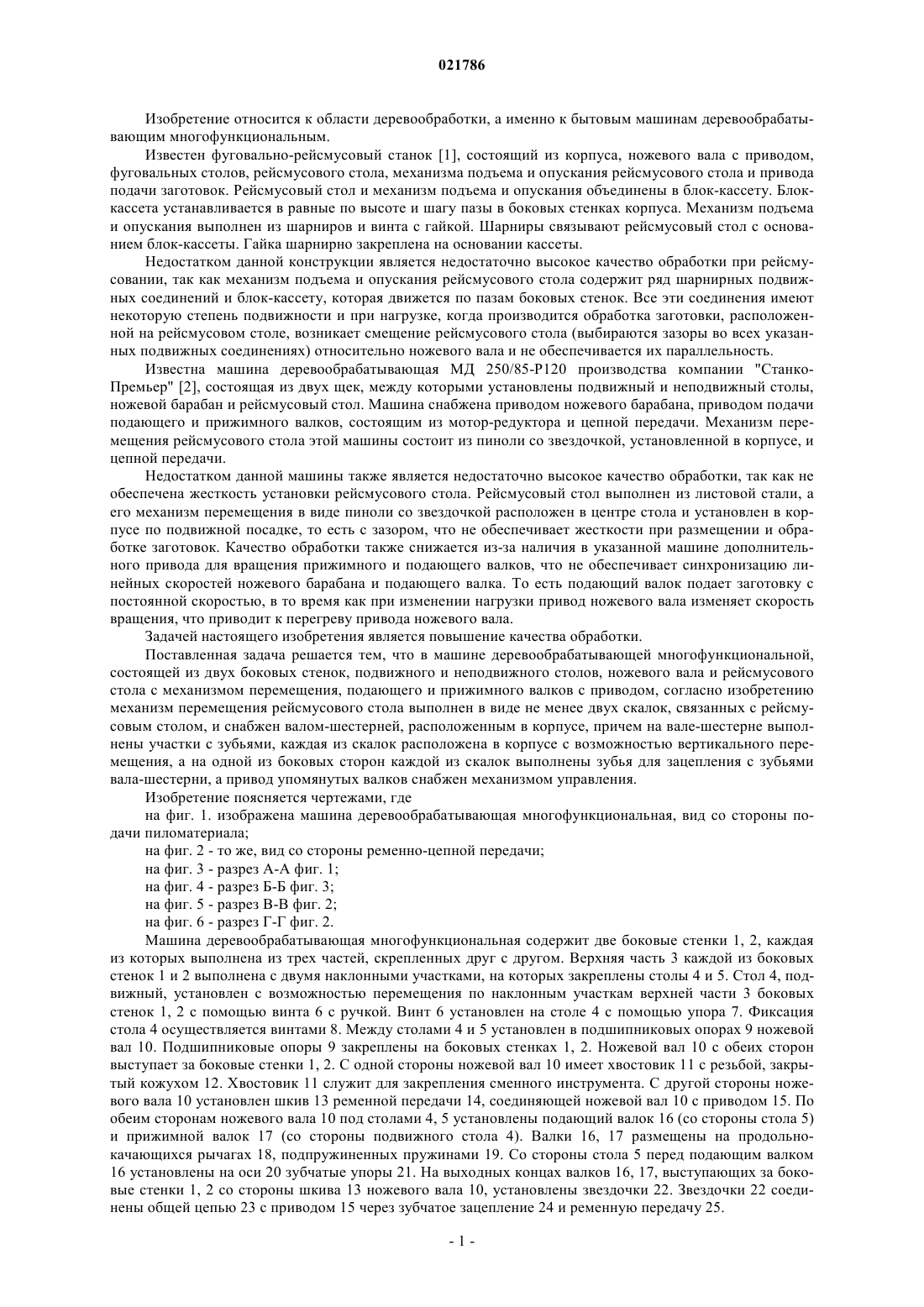 021786

Изобретение относится к области деревообработки, а именно к бытовым машинам деревообрабатывающим многофункциональным.

Известен фуговально-рейсмусовый станок [1], состоящий из корпуса, ножевого вала с приводом, фуговальных столов, рейсмусового стола, механизма подъема и опускания рейсмусового стола и привода подачи заготовок. Рейсмусовый стол и механизм подъема и опускания объединены в блок-кассету. Блок-кассета устанавливается в равные по высоте и шагу пазы в боковых стенках корпуса. Механизм подъема и опускания выполнен из шарниров и винта с гайкой. Шарниры связывают рейсмусовый стол с основанием блок-кассеты. Гайка шарнирно закреплена на основании кассеты.

Недостатком данной конструкции является недостаточно высокое качество обработки при рейсмусовании, так как механизм подъема и опускания рейсмусового стола содержит ряд шарнирных подвижных соединений и блок-кассету, которая движется по пазам боковых стенок. Все эти соединения имеют некоторую степень подвижности и при нагрузке, когда производится обработка заготовки, расположенной на рейсмусовом столе, возникает смещение рейсмусового стола (выбираются зазоры во всех указанных подвижных соединениях) относительно ножевого вала и не обеспечивается их параллельность.

Известна машина деревообрабатывающая МД 250/85-Р120 производства компании "Станко-Премьер" [2], состоящая из двух щек, между которыми установлены подвижный и неподвижный столы, ножевой барабан и рейсмусовый стол. Машина снабжена приводом ножевого барабана, приводом подачи подающего и прижимного валков, состоящим из мотор-редуктора и цепной передачи. Механизм перемещения рейсмусового стола этой машины состоит из пиноли со звездочкой, установленной в корпусе, и цепной передачи.

Недостатком данной машины также является недостаточно высокое качество обработки, так как не обеспечена жесткость установки рейсмусового стола. Рейсмусовый стол выполнен из листовой стали, а его механизм перемещения в виде пиноли со звездочкой расположен в центре стола и установлен в корпусе по подвижной посадке, то есть с зазором, что не обеспечивает жесткости при размещении и обработке заготовок. Качество обработки также снижается из-за наличия в указанной машине дополнительного привода для вращения прижимного и подающего валков, что не обеспечивает синхронизацию линейных скоростей ножевого барабана и подающего валка. То есть подающий валок подает заготовку с постоянной скоростью, в то время как при изменении нагрузки привод ножевого вала изменяет скорость вращения, что приводит к перегреву привода ножевого вала.

Задачей настоящего изобретения является повышение качества обработки.

Поставленная задача решается тем, что в машине деревообрабатывающей многофункциональной, состоящей из двух боковых стенок, подвижного и неподвижного столов, ножевого вала и рейсмусового стола с механизмом перемещения, подающего и прижимного валков с приводом, согласно изобретению механизм перемещения рейсмусового стола выполнен в виде не менее двух скалок, связанных с рейсмусовым столом, и снабжен валом-шестерней, расположенным в корпусе, причем на вале-шестерне выполнены участки с зубьями, каждая из скалок расположена в корпусе с возможностью вертикального перемещения, а на одной из боковых сторон каждой из скалок выполнены зубья для зацепления с зубьями вала-шестерни, а привод упомянутых валков снабжен механизмом управления.

Изобретение поясняется чертежами, где

на фиг. 1. изображена машина деревообрабатывающая многофункциональная, вид со стороны подачи пиломатериала;

на фиг. 2 - то же, вид со стороны ременно-цепной передачи;

на фиг. 3 - разрез А-А фиг. 1;

на фиг. 4 - разрез Б-Б фиг. 3;

на фиг. 5 - разрез В-В фиг. 2;

на фиг. 6 - разрез Г-Г фиг. 2.

Машина деревообрабатывающая многофункциональная содержит две боковые стенки 1, 2, каждая из которых выполнена из трех частей, скрепленных друг с другом. Верхняя часть 3 каждой из боковых стенок 1 и 2 выполнена с двумя наклонными участками, на которых закреплены столы 4 и 5. Стол 4, подвижный, установлен с возможностью перемещения по наклонным участкам верхней части 3 боковых стенок 1, 2 с помощью винта 6 с ручкой. Винт 6 установлен на столе 4 с помощью упора 7. Фиксация стола 4 осуществляется винтами 8. Между столами 4 и 5 установлен в подшипниковых опорах 9 ножевой вал 10. Подшипниковые опоры 9 закреплены на боковых стенках 1, 2. Ножевой вал 10 с обеих сторон выступает за боковые стенки 1, 2. С одной стороны ножевой вал 10 имеет хвостовик 11 с резьбой, закрытый кожухом 12. Хвостовик 11 служит для закрепления сменного инструмента. С другой стороны ножевого вала 10 установлен шкив 13 ременной передачи 14, соединяющей ножевой вал 10 с приводом 15. По обеим сторонам ножевого вала 10 под столами 4, 5 установлены подающий валок 16 (со стороны стола 5) и прижимной валок 17 (со стороны подвижного стола 4). Валки 16, 17 размещены на продольно-качающихся рычагах 18, подпружиненных пружинами 19. Со стороны стола 5 перед подающим валком 16 установлены на оси 20 зубчатые упоры 21. На выходных концах валков 16, 17, выступающих за боковые стенки 1, 2 со стороны шкива 13 ножевого вала 10, установлены звездочки 22. Звездочки 22 соединены общей цепью 23 с приводом 15 через зубчатое зацепление 24 и ременную передачу 25.

- 1 -